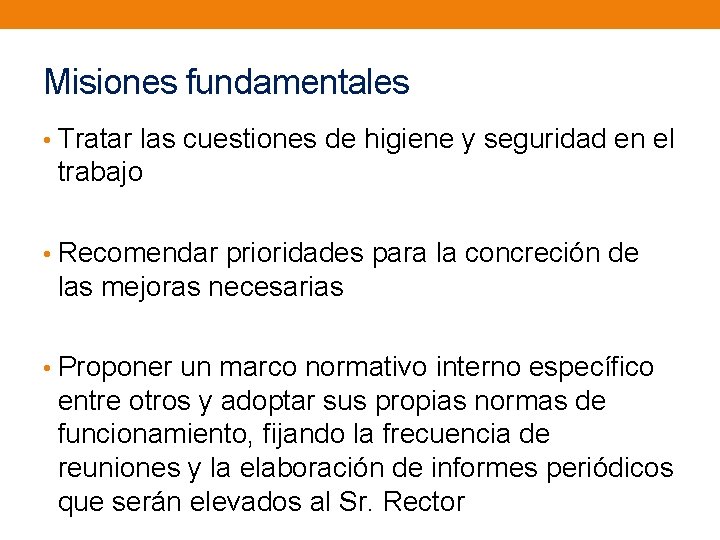 Misiones fundamentales

• Tratar las cuestiones de higiene y seguridad en el trabajo

• Recomendar prioridades para la concreción de las mejoras necesarias

• Proponer un marco normativo interno específico entre otros y adoptar sus propias normas de funcionamiento, fijando la frecuencia de reuniones y la elaboración de informes periódicos que serán elevados al Sr. Rector